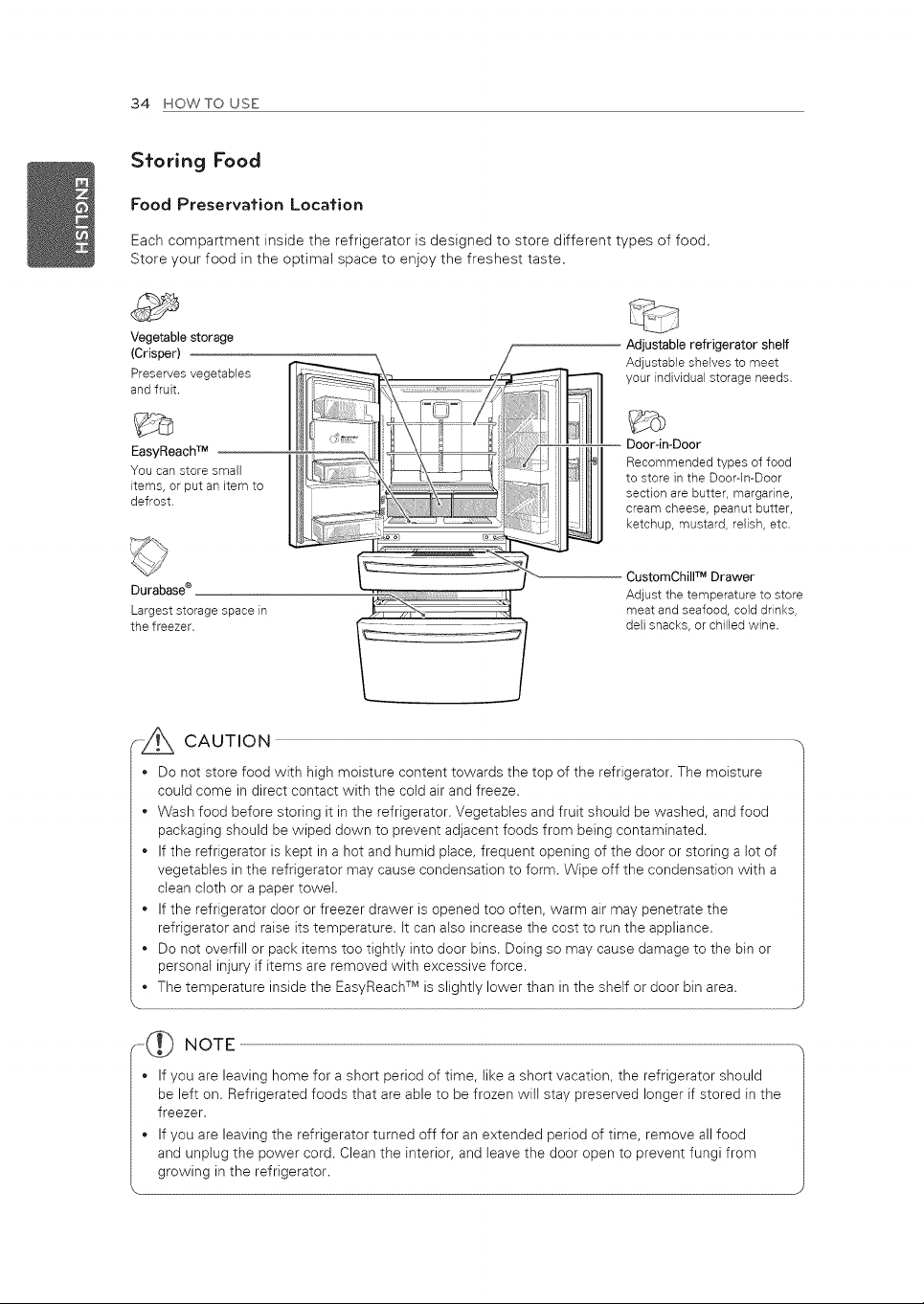 34 HOW TO USE

ENGLISH

Storing Food

Food Preservation Location

Each compartment inside the refrigerator is designed to store different types of food. Store your food in the optimal space to enjoy the freshest taste.

Vegetable storage (Crisper)
Preserves vegetables and fruit.

EasyReach™
You can store small items, or put an item to defrost.

Durabase®
Largest storage space in the freezer.

Adjustable refrigerator shelf
Adjustable shelves to meet your individual storage needs.

Door-in-Door
Recommended types of food to store in the Door-In-Door section are butter, margarine, cream cheese, peanut butter, ketchup, mustard, relish, etc.

CustomChill™ Drawer
Adjust the temperature to store meat and seafood, cold drinks, deli snacks, or chilled wine.

CAUTION

• Do not store food with high moisture content towards the top of the refrigerator. The moisture could come in direct contact with the cold air and freeze.
• Wash food before storing it in the refrigerator. Vegetables and fruit should be washed, and food packaging should be wiped down to prevent adjacent foods from being contaminated.
• If the refrigerator is kept in a hot and humid place, frequent opening of the door or storing a lot of vegetables in the refrigerator may cause condensation to form. Wipe off the condensation with a clean cloth or a paper towel.
• If the refrigerator door or freezer drawer is opened too often, warm air may penetrate the refrigerator and raise its temperature. It can also increase the cost to run the appliance.
• Do not overfill or pack items too tightly into door bins. Doing so may cause damage to the bin or personal injury if items are removed with excessive force.
• The temperature inside the EasyReach™ is slightly lower than in the shelf or door bin area.

NOTE

• If you are leaving home for a short period of time, like a short vacation, the refrigerator should be left on. Refrigerated foods that are able to be frozen will stay preserved longer if stored in the freezer.
• If you are leaving the refrigerator turned off for an extended period of time, remove all food and unplug the power cord. Clean the interior, and leave the door open to prevent fungi from growing in the refrigerator.